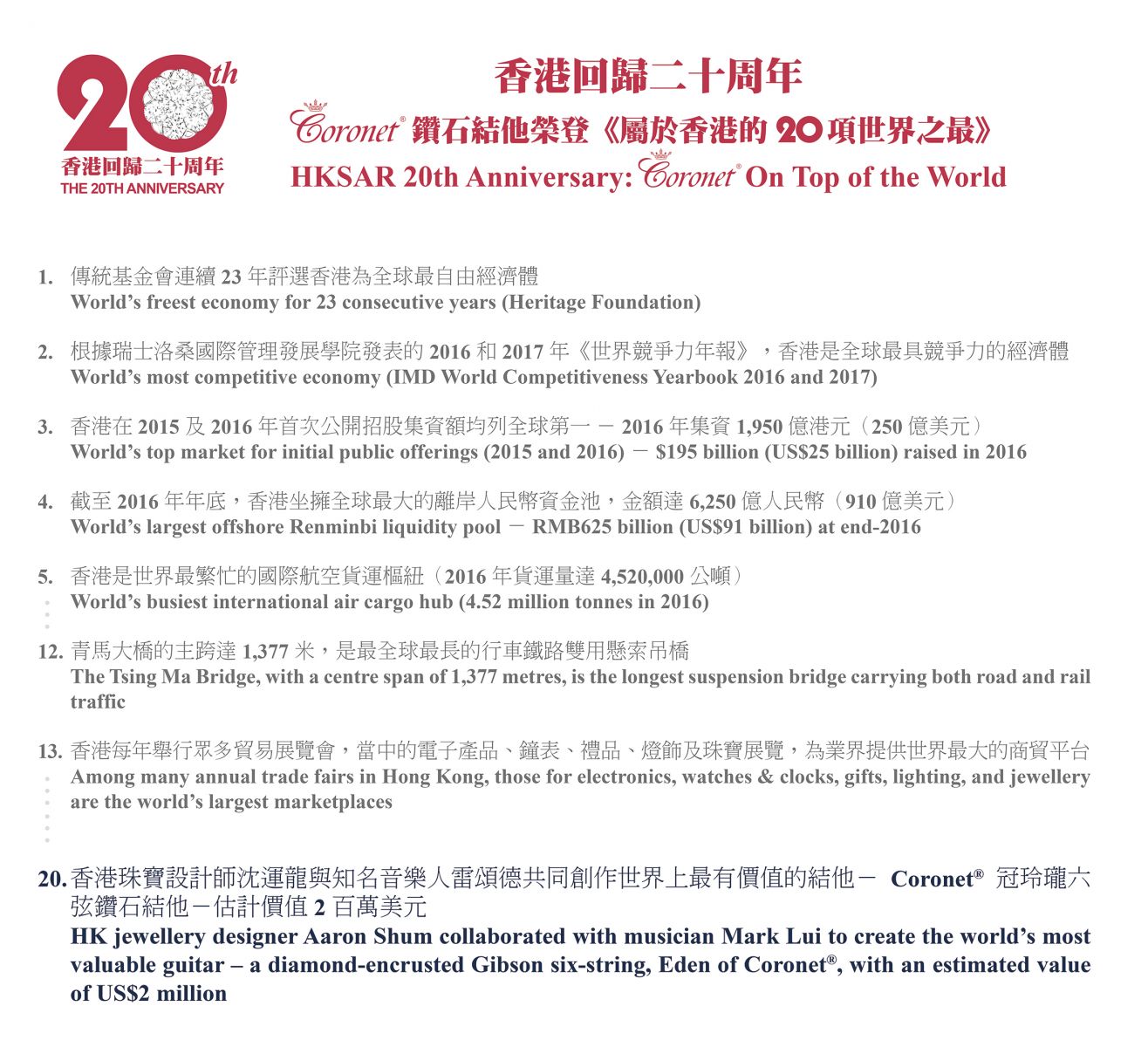 20th
香港回歸二十周年
THE 20TH ANNIVERSARY

香港回歸二十周年
Coronet® 鑽石結他榮登《屬於香港的 20 項世界之最》
HKSAR 20th Anniversary: Coronet® On Top of the World

1. 傳統基金會連續 23 年評選香港為全球最自由經濟體
World's freest economy for 23 consecutive years (Heritage Foundation)

2. 根據瑞士洛桑國際管理發展學院發表的 2016 和 2017 年《世界競爭力年報》，香港是全球最具競爭力的經濟體
World's most competitive economy (IMD World Competitiveness Yearbook 2016 and 2017)

3. 香港在 2015 及 2016 年首次公開招股集資額均列全球第一 － 2016 年集資 1,950 億港元（250 億美元）
World's top market for initial public offerings (2015 and 2016) － $195 billion (US$25 billion) raised in 2016

4. 截至 2016 年年底，香港坐擁全球最大的離岸人民幣資金池，金額達 6,250 億人民幣（910 億美元）
World's largest offshore Renminbi liquidity pool － RMB625 billion (US$91 billion) at end-2016

5. 香港是世界最繁忙的國際航空貨運樞紐（2016 年貨運量達 4,520,000 公噸）
World's busiest international air cargo hub (4.52 million tonnes in 2016)

12. 青馬大橋的主跨達 1,377 米，是最全球最長的行車鐵路雙用懸索吊橋
The Tsing Ma Bridge, with a centre span of 1,377 metres, is the longest suspension bridge carrying both road and rail traffic

13. 香港每年舉行眾多貿易展覽會，當中的電子產品、鐘表、禮品、燈飾及珠寶展覽，為業界提供世界最大的商貿平台
Among many annual trade fairs in Hong Kong, those for electronics, watches & clocks, gifts, lighting, and jewellery are the world's largest marketplaces

20. 香港珠寶設計師沈運龍與知名音樂人雷頌德共同創作世界上最有價值的結他－ Coronet® 冠玲瓏六弦鑽石結他－估計價值 2 百萬美元
HK jewellery designer Aaron Shum collaborated with musician Mark Lui to create the world's most valuable guitar – a diamond-encrusted Gibson six-string, Eden of Coronet®, with an estimated value of US$2 million